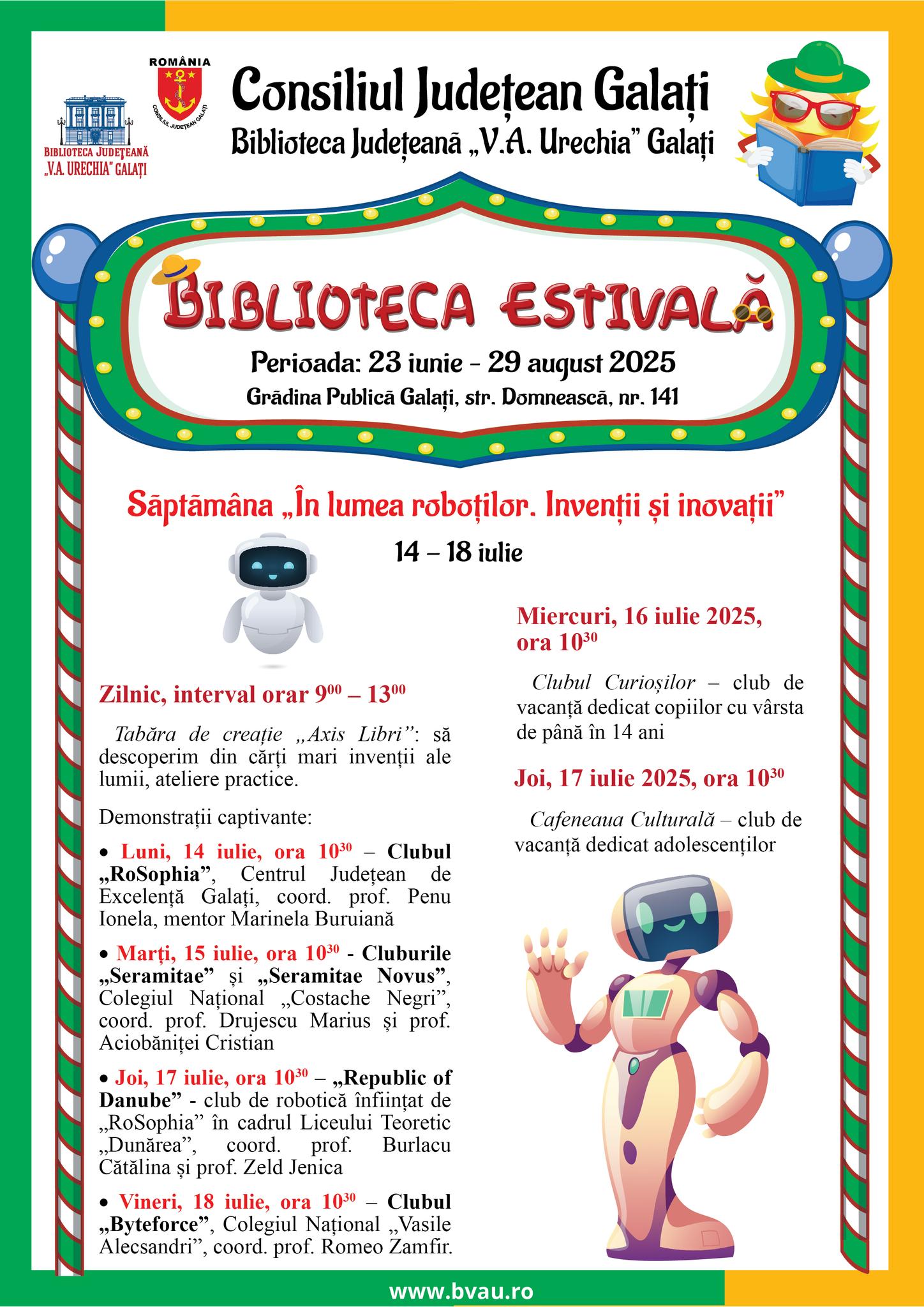 BIBLIOTECA JUDEȚEANĂ „V.A. URECHIA" GALAȚI

ROMÂNIA
CONSILIUL JUDEȚEAN GALAȚI

Consiliul Județean Galați
Biblioteca Județeană „V.A. Urechia" Galați

BIBLIOTECA ESTIVALĂ

Perioada: 23 iunie - 29 august 2025
Grădina Publică Galați, str. Domnească, nr. 141

Săptămâna „În lumea roboților. Invenții și inovații"

14 – 18 iulie

Zilnic, interval orar $9^{00}$ – $13^{00}$

Tabăra de creație „Axis Libri": să descoperim din cărți mari invenții ale lumii, ateliere practice.

Demonstrații captivante:

• Luni, 14 iulie, ora $10^{30}$ – Clubul „RoSophia", Centrul Județean de Excelență Galați, coord. prof. Penu Ionela, mentor Marinela Buruiană

• Marți, 15 iulie, ora $10^{30}$ - Cluburile „Seramitae" și „Seramitae Novus", Colegiul Național „Costache Negri", coord. prof. Drujescu Marius și prof. Aciobăniței Cristian

• Joi, 17 iulie, ora $10^{30}$ – „Republic of Danube" - club de robotică înființat de „RoSophia" în cadrul Liceului Teoretic „Dunărea", coord. prof. Burlacu Cătălina și prof. Zeld Jenica

• Vineri, 18 iulie, ora $10^{30}$ – Clubul „Byteforce", Colegiul Național „Vasile Alecsandri", coord. prof. Romeo Zamfir.

Miercuri, 16 iulie 2025, ora $10^{30}$

Clubul Curioșilor – club de vacanță dedicat copiilor cu vârsta de până în 14 ani

Joi, 17 iulie 2025, ora $10^{30}$

Cafeneaua Culturală – club de vacanță dedicat adolescenților

www.bvau.ro